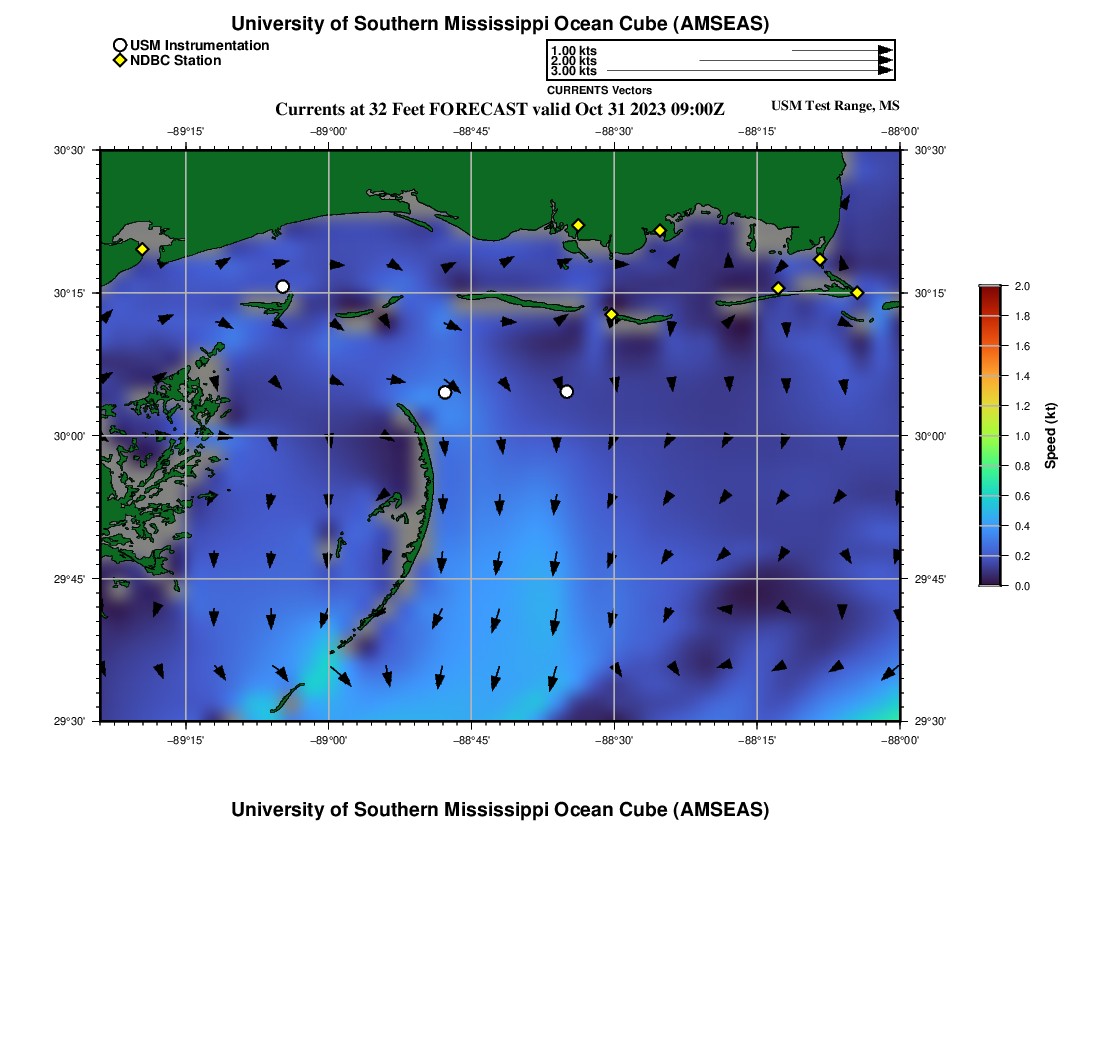 University of Southern Mississippi Ocean Cube (AMSEAS)

USM Instrumentation
NDBC Station

1.00 kts
2.00 kts
3.00 kts
CURRENTS Vectors

Currents at 32 Feet FORECAST valid Oct 31 2023 09:00Z

USM Test Range, MS

−89°15' −89°00' −88°45' −88°30' −88°15' −88°00'

30°30' 30°15' 30°00' 29°45' 29°30'

30°30' 30°15' 30°00' 29°45' 29°30'

−89°15' −89°00' −88°45' −88°30' −88°15' −88°00'

2.0 1.8 1.6 1.4 1.2 1.0 0.8 0.6 0.4 0.2 0.0

Speed (kt)

University of Southern Mississippi Ocean Cube (AMSEAS)